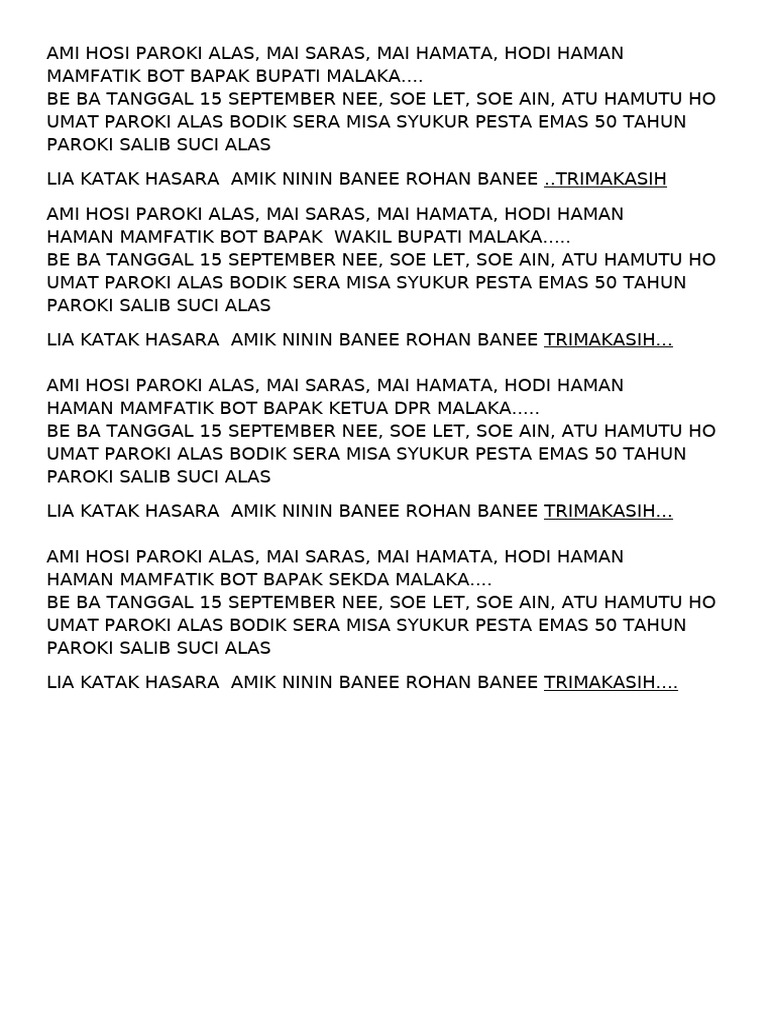 AMI HOSI PAROKI ALAS, MAI SARAS, MAI HAMATA, HODI HAMAN MAMFATIK BOT BAPAK BUPATI MALAKA....
BE BA TANGGAL 15 SEPTEMBER NEE, SOE LET, SOE AIN, ATU HAMUTU HO UMAT PAROKI ALAS BODIK SERA MISA SYUKUR PESTA EMAS 50 TAHUN PAROKI SALIB SUCI ALAS

LIA KATAK HASARA AMIK NININ BANEE ROHAN BANEE ..TRIMAKASIH

AMI HOSI PAROKI ALAS, MAI SARAS, MAI HAMATA, HODI HAMAN HAMAN MAMFATIK BOT BAPAK WAKIL BUPATI MALAKA.....
BE BA TANGGAL 15 SEPTEMBER NEE, SOE LET, SOE AIN, ATU HAMUTU HO UMAT PAROKI ALAS BODIK SERA MISA SYUKUR PESTA EMAS 50 TAHUN PAROKI SALIB SUCI ALAS

LIA KATAK HASARA AMIK NININ BANEE ROHAN BANEE TRIMAKASIH...

AMI HOSI PAROKI ALAS, MAI SARAS, MAI HAMATA, HODI HAMAN HAMAN MAMFATIK BOT BAPAK KETUA DPR MALAKA.....
BE BA TANGGAL 15 SEPTEMBER NEE, SOE LET, SOE AIN, ATU HAMUTU HO UMAT PAROKI ALAS BODIK SERA MISA SYUKUR PESTA EMAS 50 TAHUN PAROKI SALIB SUCI ALAS

LIA KATAK HASARA AMIK NININ BANEE ROHAN BANEE TRIMAKASIH...

AMI HOSI PAROKI ALAS, MAI SARAS, MAI HAMATA, HODI HAMAN HAMAN MAMFATIK BOT BAPAK SEKDA MALAKA....
BE BA TANGGAL 15 SEPTEMBER NEE, SOE LET, SOE AIN, ATU HAMUTU HO UMAT PAROKI ALAS BODIK SERA MISA SYUKUR PESTA EMAS 50 TAHUN PAROKI SALIB SUCI ALAS

LIA KATAK HASARA AMIK NININ BANEE ROHAN BANEE TRIMAKASIH....